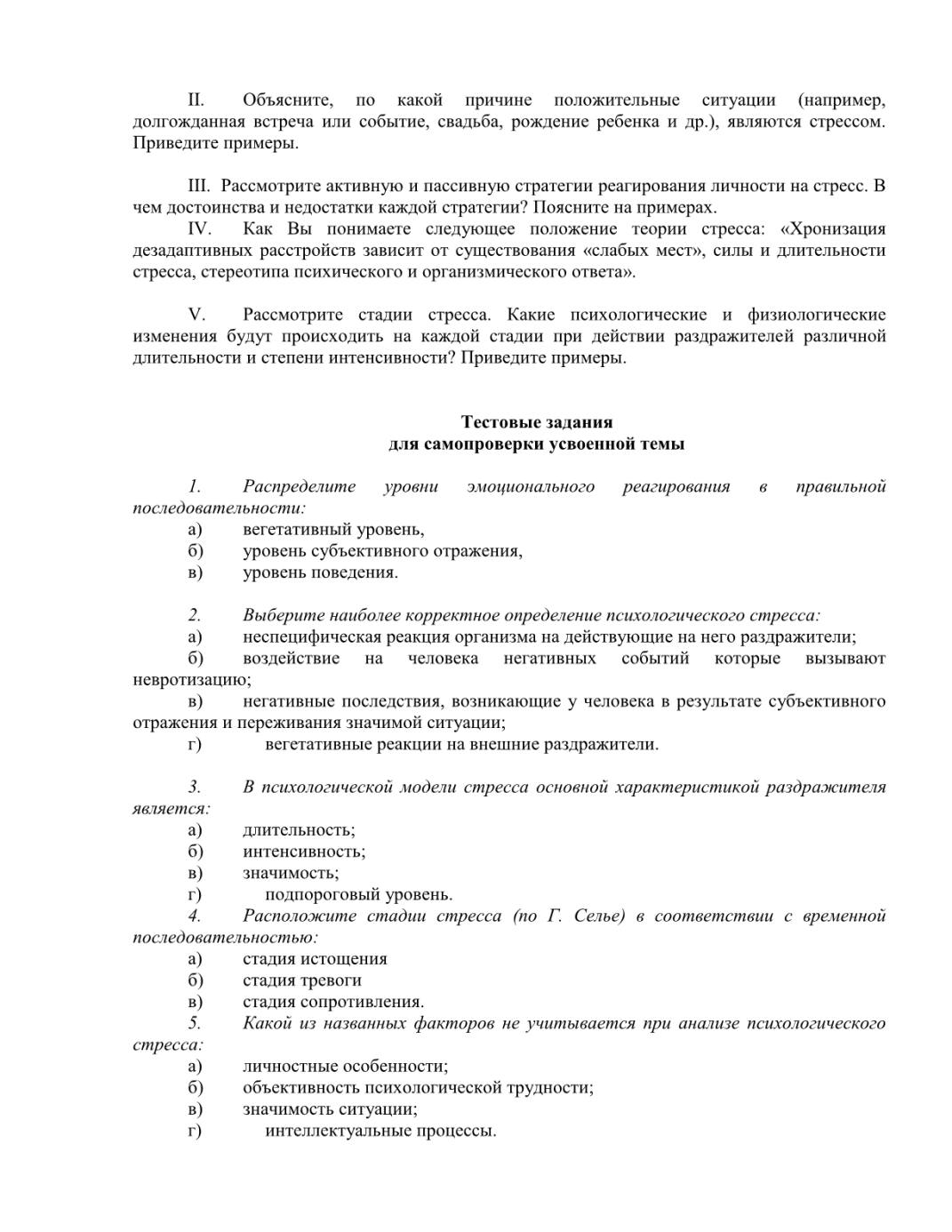 II. Объясните, по какой причине положительные ситуации (например, долгожданная встреча или событие, свадьба, рождение ребенка и др.), являются стрессом. Приведите примеры.

III. Рассмотрите активную и пассивную стратегии реагирования личности на стресс. В чем достоинства и недостатки каждой стратегии? Поясните на примерах.

IV. Как Вы понимаете следующее положение теории стресса: «Хронизация дезадаптивных расстройств зависит от существования «слабых мест», силы и длительности стресса, стереотипа психического и организмического ответа».

V. Рассмотрите стадии стресса. Какие психологические и физиологические изменения будут происходить на каждой стадии при действии раздражителей различной длительности и степени интенсивности? Приведите примеры.

Тестовые задания
для самопроверки усвоенной темы

1. Распределите уровни эмоционального реагирования в правильной последовательности:
а) вегетативный уровень,
б) уровень субъективного отражения,
в) уровень поведения.

2. Выберите наиболее корректное определение психологического стресса:
а) неспецифическая реакция организма на действующие на него раздражители;
б) воздействие на человека негативных событий которые вызывают невротизацию;
в) негативные последствия, возникающие у человека в результате субъективного отражения и переживания значимой ситуации;
г) вегетативные реакции на внешние раздражители.

3. В психологической модели стресса основной характеристикой раздражителя является:
а) длительность;
б) интенсивность;
в) значимость;
г) подпороговый уровень.

4. Расположите стадии стресса (по Г. Селье) в соответствии с временной последовательностью:
а) стадия истощения
б) стадия тревоги
в) стадия сопротивления.

5. Какой из названных факторов не учитывается при анализе психологического стресса:
а) личностные особенности;
б) объективность психологической трудности;
в) значимость ситуации;
г) интеллектуальные процессы.